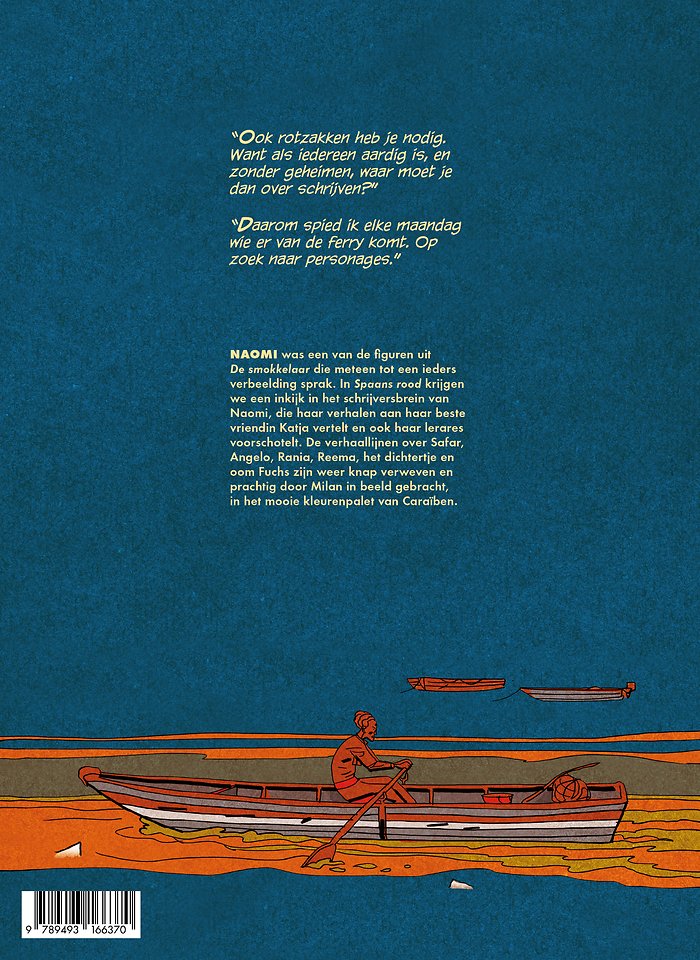 "Ook rotzakken heb je nodig. Want als iedereen aardig is, en zonder geheimen, waar moet je dan over schrijven?"

"Daarom spied ik elke maandag wie er van de ferry komt. Op zoek naar personages."

NAOMI was een van de figuren uit De smokkelaar die meteen tot een ieders verbeelding sprak. In Spaans rood krijgen we een inkijk in het schrijversbrein van Naomi, die haar verhalen aan haar beste vriendin Katja vertelt en ook haar lerares voorschotelt. De verhaallijnen over Safar, Angelo, Rania, Reema, het dichtertje en oom Fuchs zijn weer knap verweven en prachtig door Milan in beeld gebracht, in het mooie kleurenpalet van Caraïben.

9 789493 166370